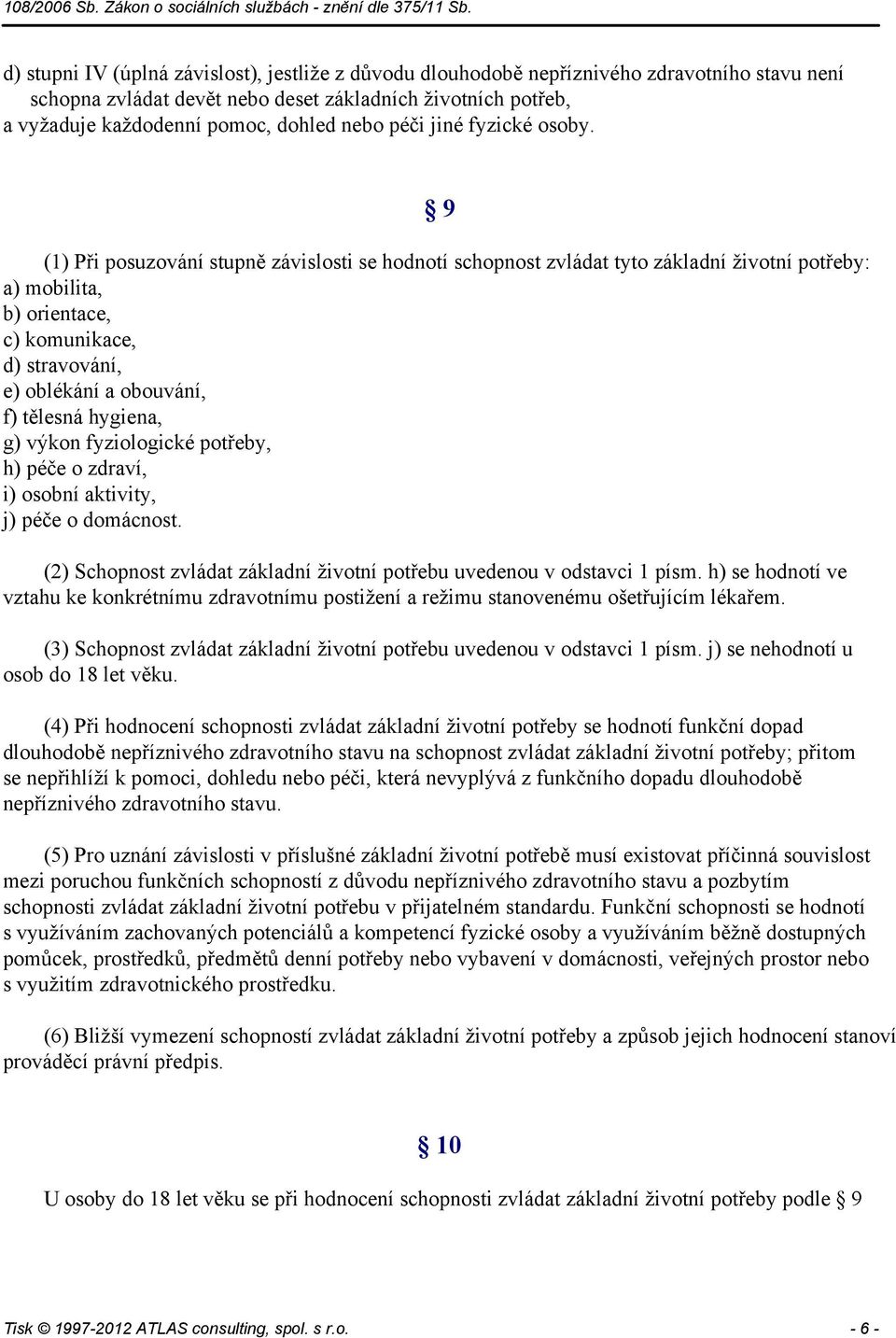 108/2006 Sb. Zákon o sociálních službách - znění dle 375/11 Sb.

d) stupni IV (úplná závislost), jestliže z důvodu dlouhodobě nepříznivého zdravotního stavu není schopna zvládat devět nebo deset základních životních potřeb, a vyžaduje každodenní pomoc, dohled nebo péči jiné fyzické osoby.

§ 9

(1) Při posuzování stupně závislosti se hodnotí schopnost zvládat tyto základní životní potřeby:
a) mobilita,
b) orientace,
c) komunikace,
d) stravování,
e) oblékání a obouvání,
f) tělesná hygiena,
g) výkon fyziologické potřeby,
h) péče o zdraví,
i) osobní aktivity,
j) péče o domácnost.

(2) Schopnost zvládat základní životní potřebu uvedenou v odstavci 1 písm. h) se hodnotí ve vztahu ke konkrétnímu zdravotnímu postižení a režimu stanovenému ošetřujícím lékařem.

(3) Schopnost zvládat základní životní potřebu uvedenou v odstavci 1 písm. j) se nehodnotí u osob do 18 let věku.

(4) Při hodnocení schopnosti zvládat základní životní potřeby se hodnotí funkční dopad dlouhodobě nepříznivého zdravotního stavu na schopnost zvládat základní životní potřeby; přitom se nepřihlíží k pomoci, dohledu nebo péči, která nevyplývá z funkčního dopadu dlouhodobě nepříznivého zdravotního stavu.

(5) Pro uznání závislosti v příslušné základní životní potřebě musí existovat příčinná souvislost mezi poruchou funkčních schopností z důvodu nepříznivého zdravotního stavu a pozbytím schopnosti zvládat základní životní potřebu v přijatelném standardu. Funkční schopnosti se hodnotí s využíváním zachovaných potenciálů a kompetencí fyzické osoby a využíváním běžně dostupných pomůcek, prostředků, předmětů denní potřeby nebo vybavení v domácnosti, veřejných prostor nebo s využitím zdravotnického prostředku.

(6) Bližší vymezení schopností zvládat základní životní potřeby a způsob jejich hodnocení stanoví prováděcí právní předpis.

§ 10

U osoby do 18 let věku se při hodnocení schopnosti zvládat základní životní potřeby podle § 9

Tisk © 1997-2012 ATLAS consulting, spol. s r.o. - 6 -